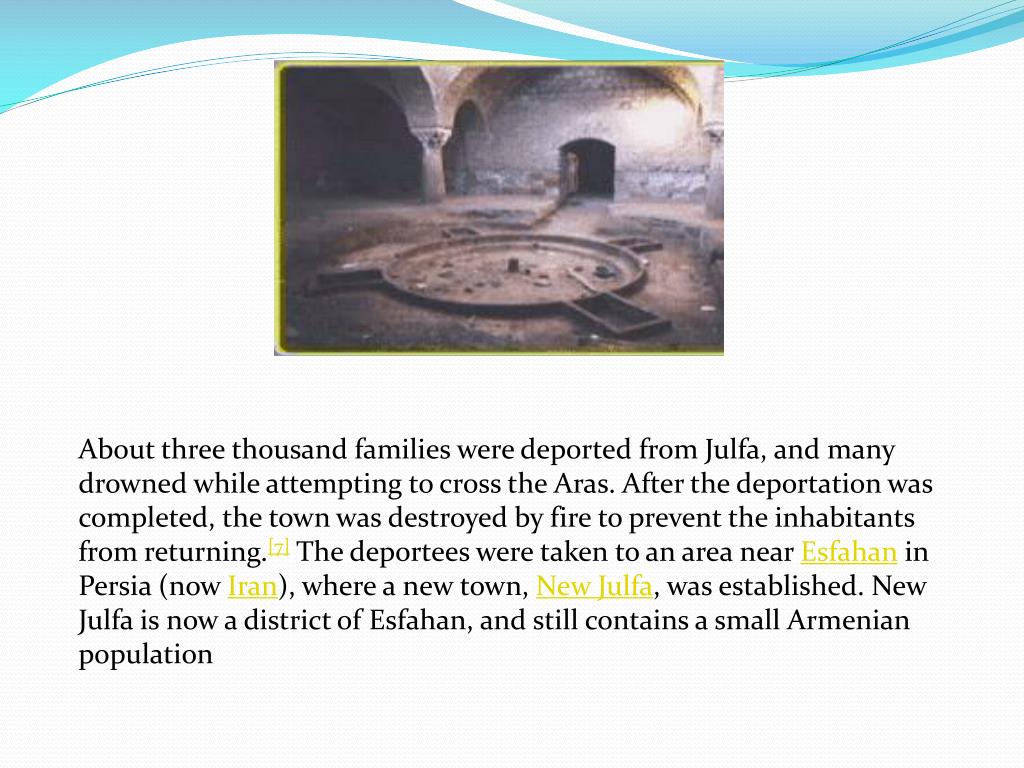 About three thousand families were deported from Julfa, and many drowned while attempting to cross the Aras. After the deportation was completed, the town was destroyed by fire to prevent the inhabitants from returning.[7] The deportees were taken to an area near Esfahan in Persia (now Iran), where a new town, New Julfa, was established. New Julfa is now a district of Esfahan, and still contains a small Armenian population